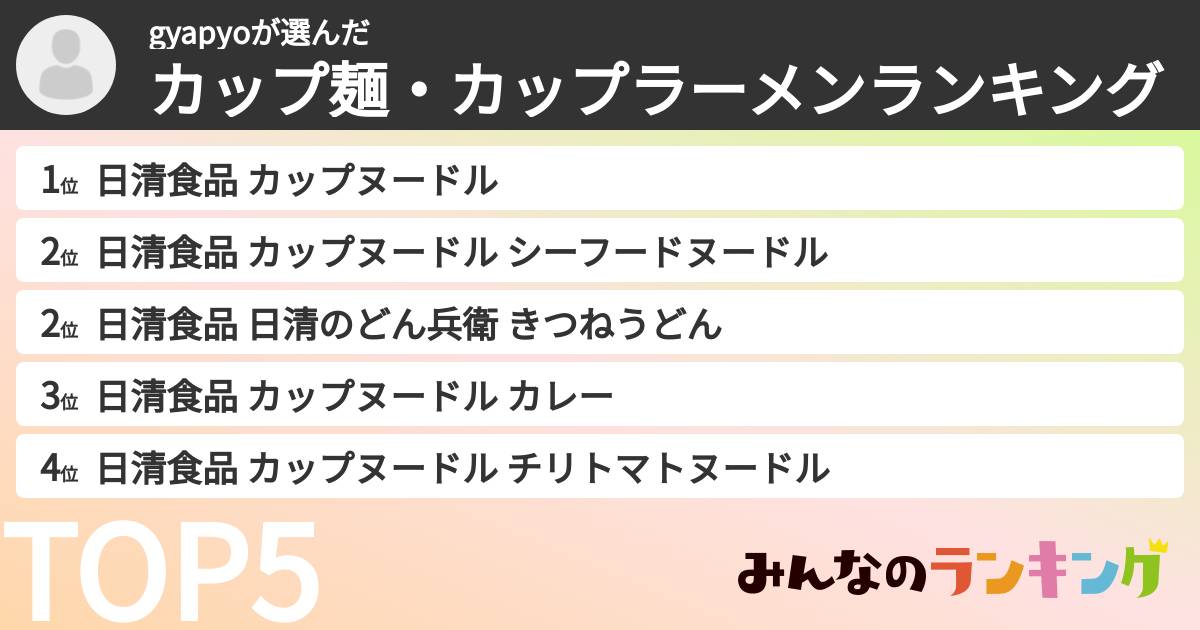 gyapyoが選んだ
カップ麺・カップラーメンランキング

1位 日清食品 カップヌードル

2位 日清食品 カップヌードル シーフードヌードル

2位 日清食品 日清のどん兵衛 きつねうどん

3位 日清食品 カップヌードル カレー

4位 日清食品 カップヌードル チリトマトヌードル

TOP5

みんなのランキング